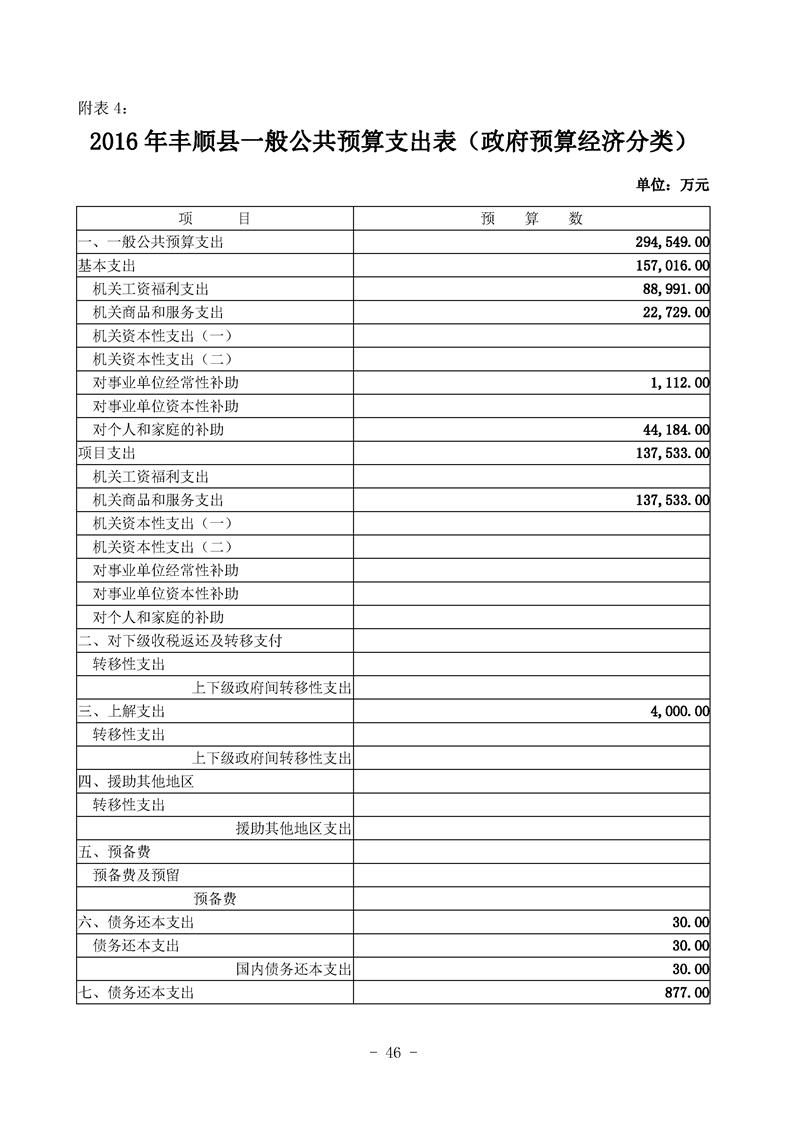 附表 4：

2016 年丰顺县一般公共预算支出表（政府预算经济分类）

单位：万元

| 项　　目 | 预　　算　　数 |
|---|---|
| 一、一般公共预算支出 | 294,549.00 |
| 基本支出 | 157,016.00 |
| 机关工资福利支出 | 88,991.00 |
| 机关商品和服务支出 | 22,729.00 |
| 机关资本性支出（一） | |
| 机关资本性支出（二） | |
| 对事业单位经常性补助 | 1,112.00 |
| 对事业单位资本性补助 | |
| 对个人和家庭的补助 | 44,184.00 |
| 项目支出 | 137,533.00 |
| 机关工资福利支出 | |
| 机关商品和服务支出 | 137,533.00 |
| 机关资本性支出（一） | |
| 机关资本性支出（二） | |
| 对事业单位经常性补助 | |
| 对事业单位资本性补助 | |
| 对个人和家庭的补助 | |
| 二、对下级收税返还及转移支付 | |
| 转移性支出 | |
| 上下级政府间转移性支出 | |
| 三、上解支出 | 4,000.00 |
| 转移性支出 | |
| 上下级政府间转移性支出 | |
| 四、援助其他地区 | |
| 转移性支出 | |
| 援助其他地区支出 | |
| 五、预备费 | |
| 预备费及预留 | |
| 预备费 | |
| 六、债务还本支出 | 30.00 |
| 债务还本支出 | 30.00 |
| 国内债务还本支出 | 30.00 |
| 七、债务还本支出 | 877.00 |

- 46 -